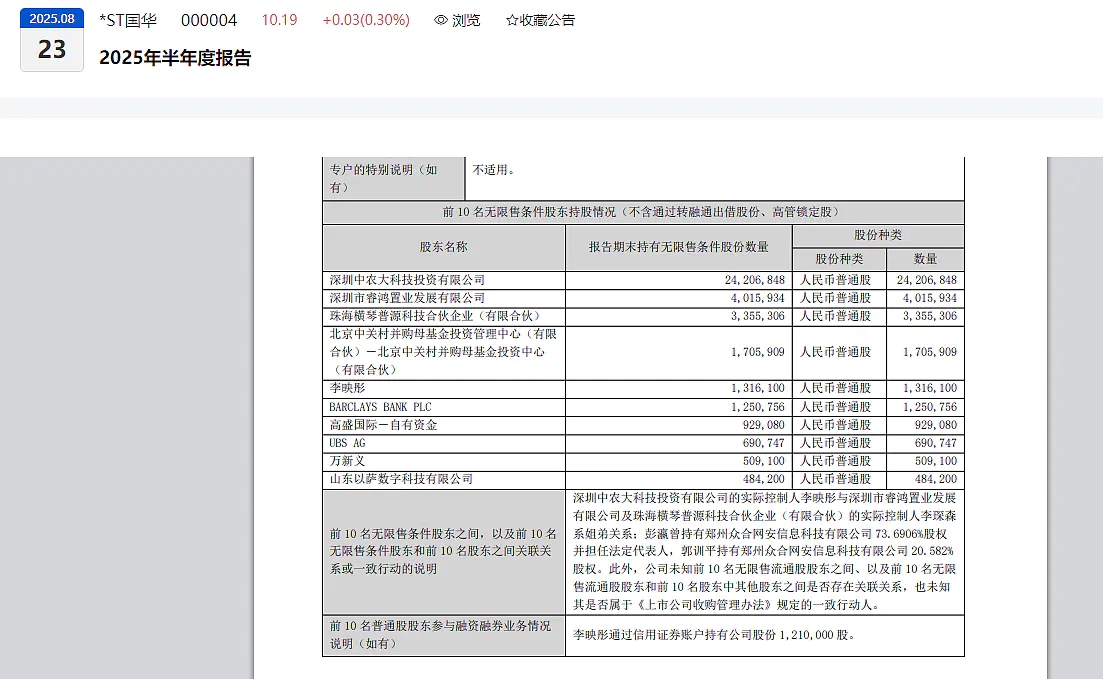 2025.08
23
*ST国华 000004 10.19 +0.03(0.30%) 浏览 ☆收藏公告
2025年半年度报告

| 专户的特别说明（如有） | 不适用。 | | |
|---|---|---|---|
| 前 10 名无限售条件股东持股情况（不含通过转融通出借股份、高管锁定股） | | | |
| 股东名称 | 报告期末持有无限售条件股份数量 | 股份种类 | |
| | | 股份种类 | 数量 |
| 深圳中农大科技投资有限公司 | 24,206,848 | 人民币普通股 | 24,206,848 |
| 深圳市睿鸿置业发展有限公司 | 4,015,934 | 人民币普通股 | 4,015,934 |
| 珠海横琴普源科技合伙企业（有限合伙） | 3,355,306 | 人民币普通股 | 3,355,306 |
| 北京中关村并购母基金投资管理中心（有限合伙）－北京中关村并购母基金投资中心（有限合伙） | 1,705,909 | 人民币普通股 | 1,705,909 |
| 李映彤 | 1,316,100 | 人民币普通股 | 1,316,100 |
| BARCLAYS BANK PLC | 1,250,756 | 人民币普通股 | 1,250,756 |
| 高盛国际－自有资金 | 929,080 | 人民币普通股 | 929,080 |
| UBS AG | 690,747 | 人民币普通股 | 690,747 |
| 万新义 | 509,100 | 人民币普通股 | 509,100 |
| 山东以萨数字科技有限公司 | 484,200 | 人民币普通股 | 484,200 |
| 前 10 名无限售条件股东之间，以及前 10 名无限售条件股东和前 10 名股东之间关联关系或一致行动的说明 | 深圳中农大科技投资有限公司的实际控制人李映彤与深圳市睿鸿置业发展有限公司及珠海横琴普源科技合伙企业（有限合伙）的实际控制人李琛森系姐弟关系；彭瀛曾持有郑州众合网安信息科技有限公司 73.6906%股权并担任法定代表人，郭训平持有郑州众合网安信息科技有限公司 20.582%股权。此外，公司未知前 10 名无限售流通股股东之间、以及前 10 名无限售流通股股东和前 10 名股东中其他股东之间是否存在关联关系，也未知其是否属于《上市公司收购管理办法》规定的一致行动人。 | | |
| 前 10 名普通股股东参与融资融券业务情况说明（如有） | 李映彤通过信用证券账户持有公司股份 1,210,000 股。 | | |